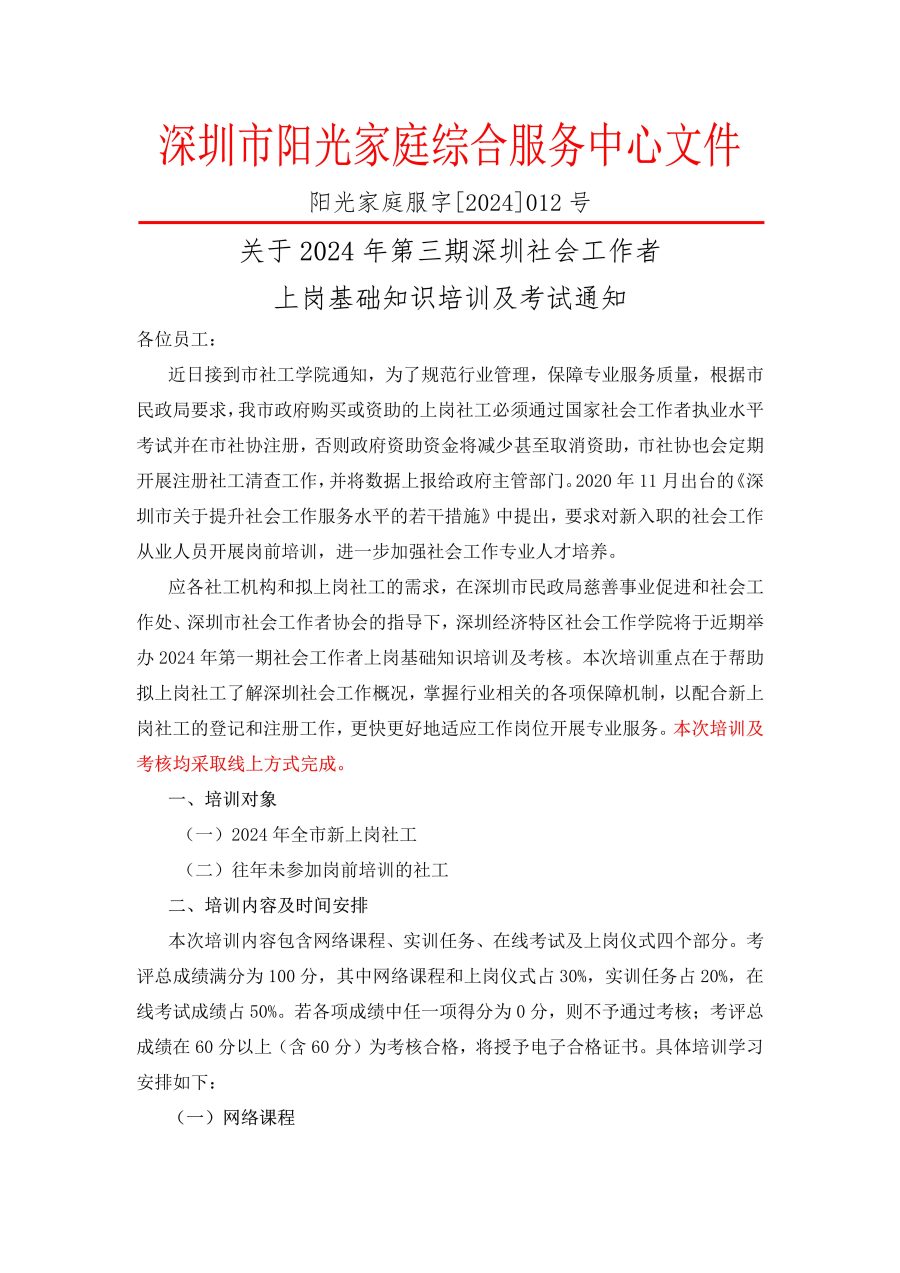 深圳市阳光家庭综合服务中心文件

阳光家庭服字[2024]012 号

关于 2024 年第三期深圳社会工作者
上岗基础知识培训及考试通知

各位员工：

近日接到市社工学院通知，为了规范行业管理，保障专业服务质量，根据市民政局要求，我市政府购买或资助的上岗社工必须通过国家社会工作者执业水平考试并在市社协注册，否则政府资助资金将减少甚至取消资助，市社协也会定期开展注册社工清查工作，并将数据上报给政府主管部门。2020 年 11 月出台的《深圳市关于提升社会工作服务水平的若干措施》中提出，要求对新入职的社会工作从业人员开展岗前培训，进一步加强社会工作专业人才培养。

应各社工机构和拟上岗社工的需求，在深圳市民政局慈善事业促进和社会工作处、深圳市社会工作者协会的指导下，深圳经济特区社会工作学院将于近期举办 2024 年第一期社会工作者上岗基础知识培训及考核。本次培训重点在于帮助拟上岗社工了解深圳社会工作概况，掌握行业相关的各项保障机制，以配合新上岗社工的登记和注册工作，更快更好地适应工作岗位开展专业服务。本次培训及考核均采取线上方式完成。

一、培训对象

（一）2024 年全市新上岗社工

（二）往年未参加岗前培训的社工

二、培训内容及时间安排

本次培训内容包含网络课程、实训任务、在线考试及上岗仪式四个部分。考评总成绩满分为 100 分，其中网络课程和上岗仪式占 30%，实训任务占 20%，在线考试成绩占 50%。若各项成绩中任一项得分为 0 分，则不予通过考核；考评总成绩在 60 分以上（含 60 分）为考核合格，将授予电子合格证书。具体培训学习安排如下：

（一）网络课程